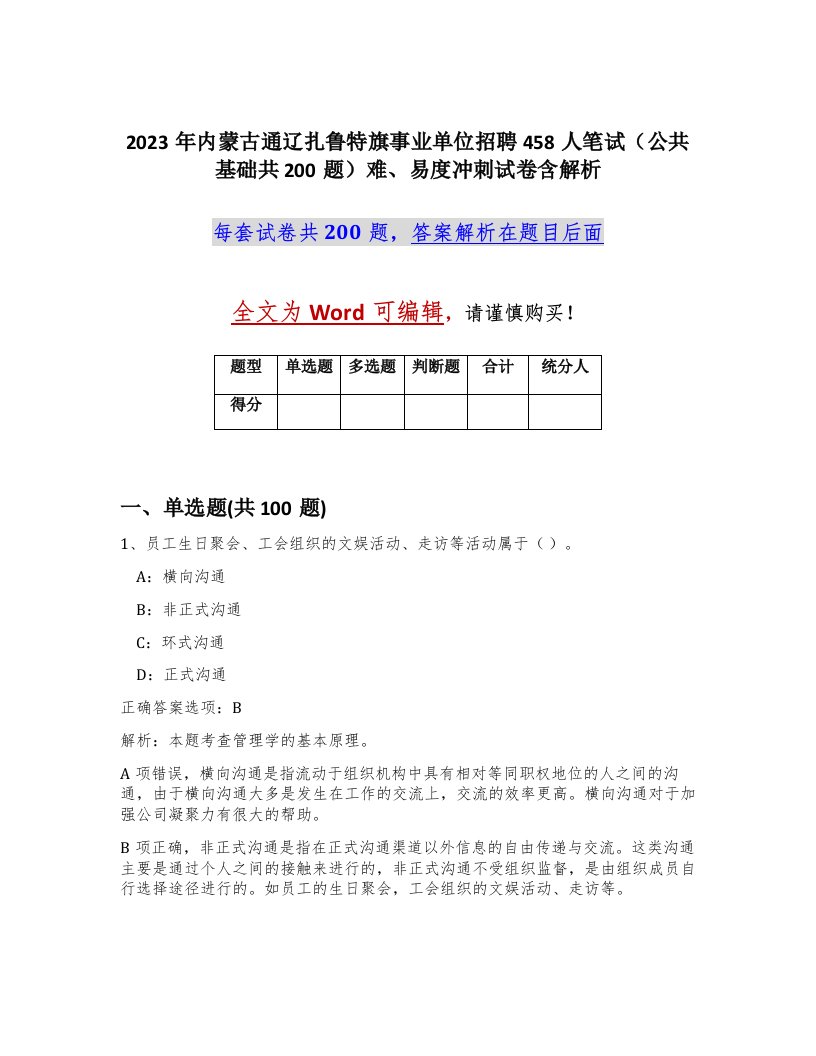 2023 年内蒙古通辽扎鲁特旗事业单位招聘 458 人笔试（公共基础共 200 题）难、易度冲刺试卷含解析

每套试卷共 200 题，答案解析在题目后面

全文为 Word 可编辑，请谨慎购买！

| 题型 | 单选题 | 多选题 | 判断题 | 合计 | 统分人 |
|---|---|---|---|---|---|
| 得分 | | | | | |

一、单选题(共 100 题)

1、员工生日聚会、工会组织的文娱活动、走访等活动属于（ ）。

A：横向沟通

B：非正式沟通

C：环式沟通

D：正式沟通

正确答案选项：B

解析：本题考查管理学的基本原理。

A 项错误，横向沟通是指流动于组织机构中具有相对等同职权地位的人之间的沟通，由于横向沟通大多是发生在工作的交流上，交流的效率更高。横向沟通对于加强公司凝聚力有很大的帮助。

B 项正确，非正式沟通是指在正式沟通渠道以外信息的自由传递与交流。这类沟通主要是通过个人之间的接触来进行的，非正式沟通不受组织监督，是由组织成员自行选择途径进行的。如员工的生日聚会，工会组织的文娱活动、走访等。